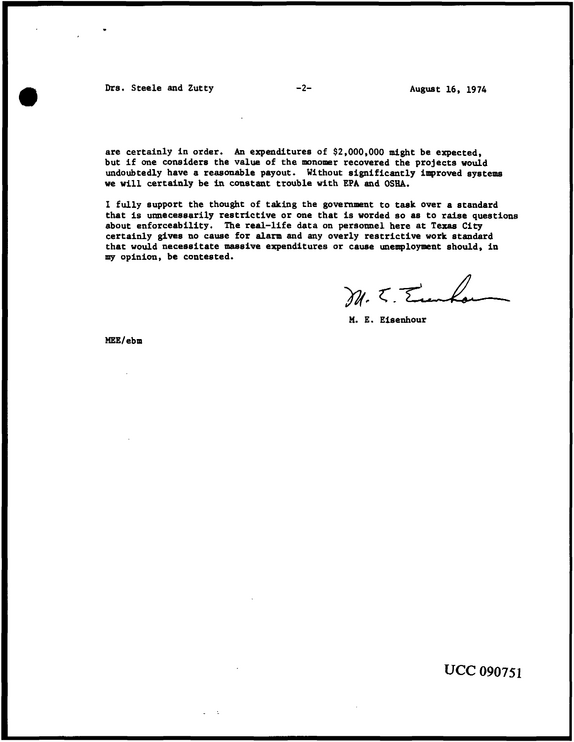 Drs. Steele and Zutty -2- August 16, 1974

are certainly in order. An expenditures of $2,000,000 might be expected, but if one considers the value of the monomer recovered the projects would undoubtedly have a reasonable payout. Without significantly improved systems we will certainly be in constant trouble with EPA and OSHA.

I fully support the thought of taking the government to task over a standard that is unnecessarily restrictive or one that is worded so as to raise questions about enforceability. The real-life data on personnel here at Texas City certainly gives no cause for alarm and any overly restrictive work standard that would necessitate massive expenditures or cause unemployment should, in my opinion, be contested.

M. E. Eisenhour

M. E. Eisenhour

MEE/ebm

UCC 090751